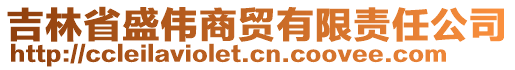 吉林省盛伟商贸有限责任公司
http://ccleilaviolet.cn.coovee.com